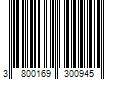 3 800169 300945